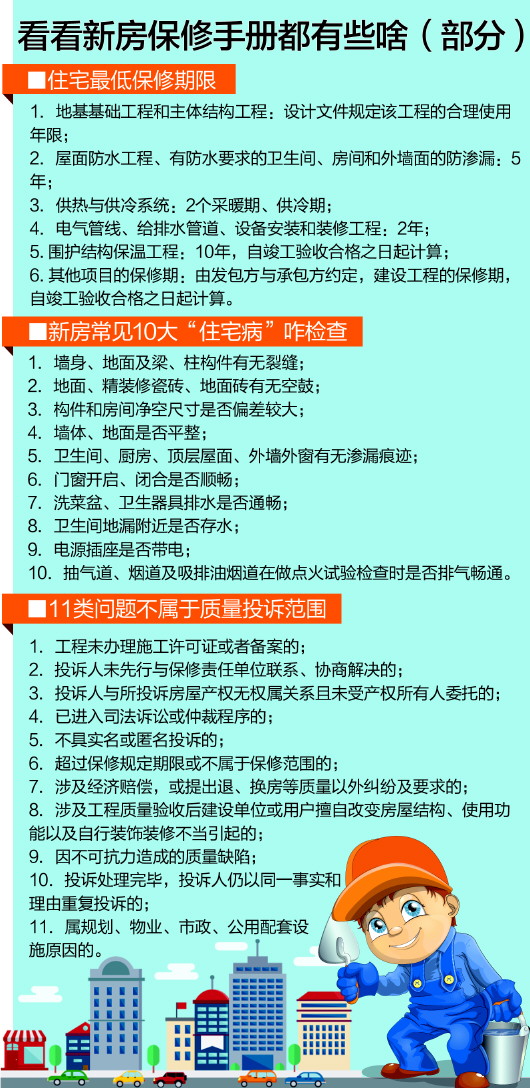 看看新房保修手册都有些啥（部分）

■住宅最低保修期限

1. 地基基础工程和主体结构工程：设计文件规定该工程的合理使用年限；
2. 屋面防水工程、有防水要求的卫生间、房间和外墙面的防渗漏：5年；
3. 供热与供冷系统：2个采暖期、供冷期；
4. 电气管线、给排水管道、设备安装和装修工程：2年；
5. 围护结构保温工程：10年，自竣工验收合格之日起计算；
6. 其他项目的保修期：由发包方与承包方约定，建设工程的保修期，自竣工验收合格之日起计算。

■新房常见10大“住宅病”咋检查

1. 墙身、地面及梁、柱构件有无裂缝；
2. 地面、精装修瓷砖、地面砖有无空鼓；
3. 构件和房间净空尺寸是否偏差较大；
4. 墙体、地面是否平整；
5. 卫生间、厨房、顶层屋面、外墙外窗有无渗漏痕迹；
6. 门窗开启、闭合是否顺畅；
7. 洗菜盆、卫生器具排水是否通畅；
8. 卫生间地漏附近是否存水；
9. 电源插座是否带电；
10. 抽气道、烟道及吸排油烟道在做点火试验检查时是否排气畅通。

■11类问题不属于质量投诉范围

1. 工程未办理施工许可证或者备案的；
2. 投诉人未先行与保修责任单位联系、协商解决的；
3. 投诉人与所投诉房屋产权无权属关系且未受产权所有人委托的；
4. 已进入司法诉讼或仲裁程序的；
5. 不具实名或匿名投诉的；
6. 超过保修规定期限或不属于保修范围的；
7. 涉及经济赔偿，或提出退、换房等质量以外纠纷及要求的；
8. 涉及工程质量验收后建设单位或用户擅自改变房屋结构、使用功能以及自行装饰装修不当引起的；
9. 因不可抗力造成的质量缺陷；
10. 投诉处理完毕，投诉人仍以同一事实和理由重复投诉的；
11. 属规划、物业、市政、公用配套设施原因的。